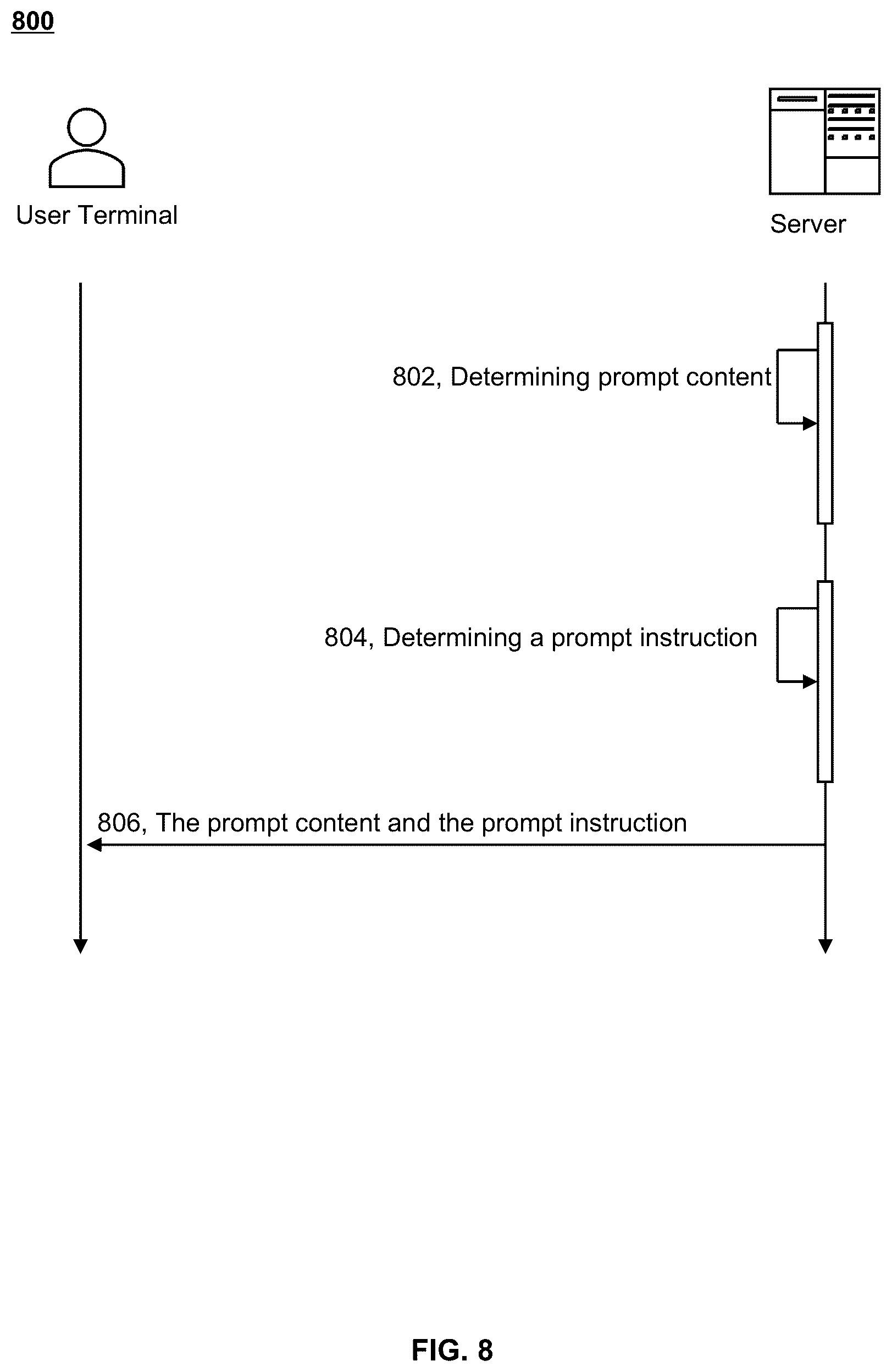 800

User Terminal

Server

802, Determining prompt content

804, Determining a prompt instruction

806, The prompt content and the prompt instruction

FIG. 8